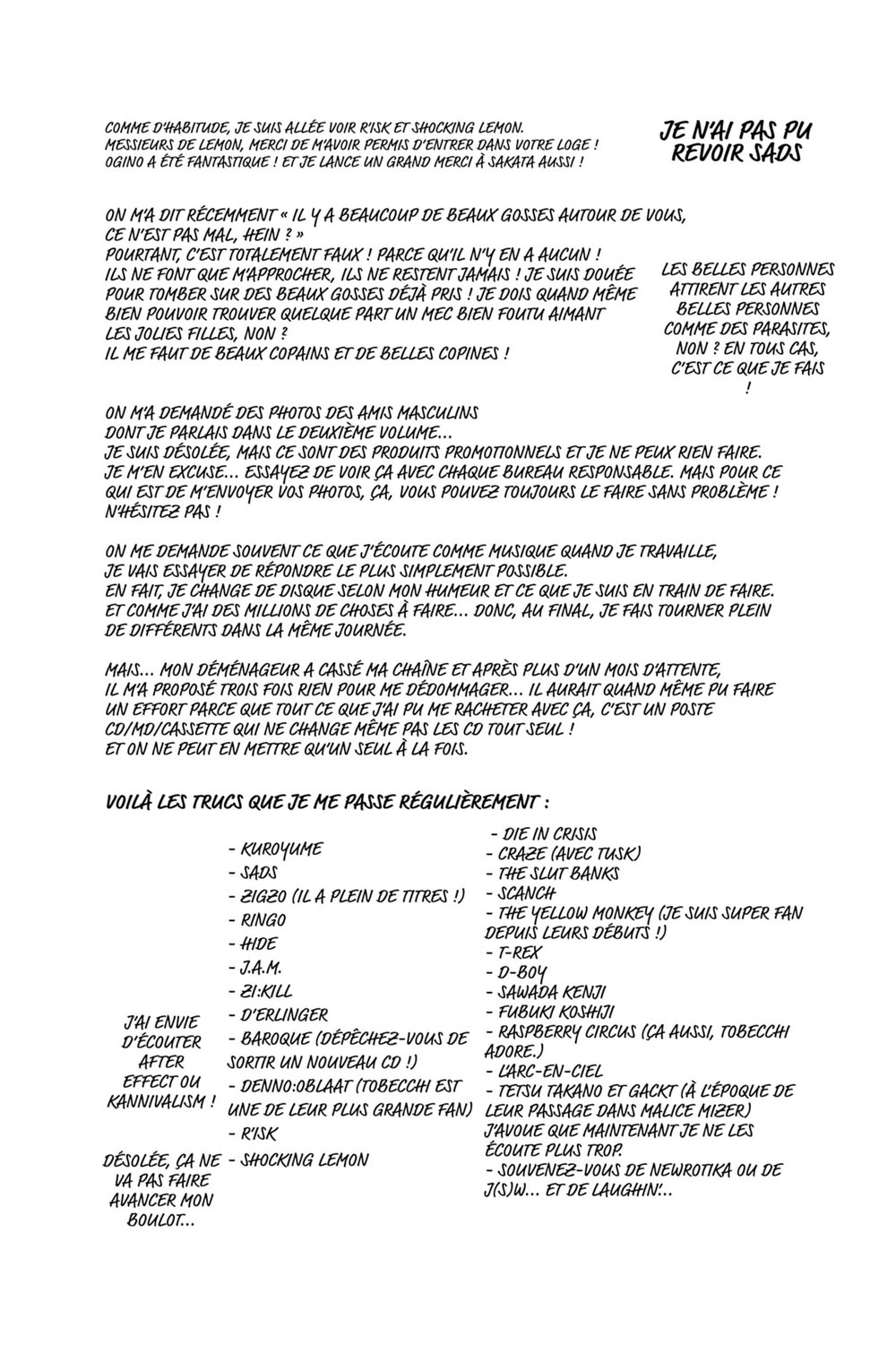 COMME D'HABITUDE, JE SUIS ALLÉE VOIR R'ISK ET SHOCKING LEMON. MESSIEURS DE LEMON, MERCI DE M'AVOIR PERMIS D'ENTRER DANS VOTRE LOGE ! OGINO A ÉTÉ FANTASTIQUE ! ET JE LANCE UN GRAND MERCI À SAKATA AUSSI !

JE N'AI PAS PU REVOIR SADS

ON M'A DIT RÉCEMMENT « IL Y A BEAUCOUP DE BEAUX GOSSES AUTOUR DE VOUS, CE N'EST PAS MAL, HEIN ? »
POURTANT, C'EST TOTALEMENT FAUX ! PARCE QU'IL N'Y EN A AUCUN ! ILS NE FONT QUE M'APPROCHER, ILS NE RESTENT JAMAIS ! JE SUIS DOUÉE POUR TOMBER SUR DES BEAUX GOSSES DÉJÀ PRIS ! JE DOIS QUAND MÊME BIEN POUVOIR TROUVER QUELQUE PART UN MEC BIEN FOUTU AIMANT LES JOLIES FILLES, NON ?
IL ME FAUT DE BEAUX COPAINS ET DE BELLES COPINES !

LES BELLES PERSONNES ATTIRENT LES AUTRES BELLES PERSONNES COMME DES PARASITES, NON ? EN TOUS CAS, C'EST CE QUE JE FAIS !

ON M'A DEMANDÉ DES PHOTOS DES AMIS MASCULINS DONT JE PARLAIS DANS LE DEUXIÈME VOLUME...
JE SUIS DÉSOLÉE, MAIS CE SONT DES PRODUITS PROMOTIONNELS ET JE NE PEUX RIEN FAIRE. JE M'EN EXCUSE... ESSAYEZ DE VOIR ÇA AVEC CHAQUE BUREAU RESPONSABLE. MAIS POUR CE QUI EST DE M'ENVOYER VOS PHOTOS, ÇA, VOUS POUVEZ TOUJOURS LE FAIRE SANS PROBLÈME ! N'HÉSITEZ PAS !

ON ME DEMANDE SOUVENT CE QUE J'ÉCOUTE COMME MUSIQUE QUAND JE TRAVAILLE, JE VAIS ESSAYER DE RÉPONDRE LE PLUS SIMPLEMENT POSSIBLE.
EN FAIT, JE CHANGE DE DISQUE SELON MON HUMEUR ET CE QUE JE SUIS EN TRAIN DE FAIRE. ET COMME J'AI DES MILLIONS DE CHOSES À FAIRE... DONC, AU FINAL, JE FAIS TOURNER PLEIN DE DIFFÉRENTS DANS LA MÊME JOURNÉE.

MAIS... MON DÉMÉNAGEUR A CASSÉ MA CHAÎNE ET APRÈS PLUS D'UN MOIS D'ATTENTE, IL M'A PROPOSÉ TROIS FOIS RIEN POUR ME DÉDOMMAGER... IL AURAIT QUAND MÊME PU FAIRE UN EFFORT PARCE QUE TOUT CE QUE J'AI PU ME RACHETER AVEC ÇA, C'EST UN POSTE CD/MD/CASSETTE QUI NE CHANGE MÊME PAS LES CD TOUT SEUL !
ET ON NE PEUT EN METTRE QU'UN SEUL À LA FOIS.

VOILÀ LES TRUCS QUE JE ME PASSE RÉGULIÈREMENT :

J'AI ENVIE D'ÉCOUTER AFTER EFFECT OU KANNIVALISM !

DÉSOLÉE, ÇA NE VA PAS FAIRE AVANCER MON BOULOT...

- KUROYUME
- SADS
- ZIGZO (IL A PLEIN DE TITRES !)
- RINGO
- HIDE
- J.A.M.
- ZI:KILL
- D'ERLINGER
- BAROQUE (DÉPÊCHEZ-VOUS DE SORTIR UN NOUVEAU CD !)
- DENNO:OBLAAT (TOBECCHI EST UNE DE LEUR PLUS GRANDE FAN)
- R'ISK
- SHOCKING LEMON

- DIE IN CRISIS
- CRAZE (AVEC TUSK)
- THE SLUT BANKS
- SCANCH
- THE YELLOW MONKEY (JE SUIS SUPER FAN DEPUIS LEURS DÉBUTS !)
- T-REX
- D-BOY
- SAWADA KENJI
- FUBUKI KOSHIJI
- RASPBERRY CIRCUS (ÇA AUSSI, TOBECCHI ADORE.)
- L'ARC-EN-CIEL
- TETSU TAKANO ET GACKT (À L'ÉPOQUE DE LEUR PASSAGE DANS MALICE MIZER) J'AVOUE QUE MAINTENANT JE NE LES ÉCOUTE PLUS TROP.
- SOUVENEZ-VOUS DE NEWROTIKA OU DE J(S)W... ET DE LAUGHIN'...